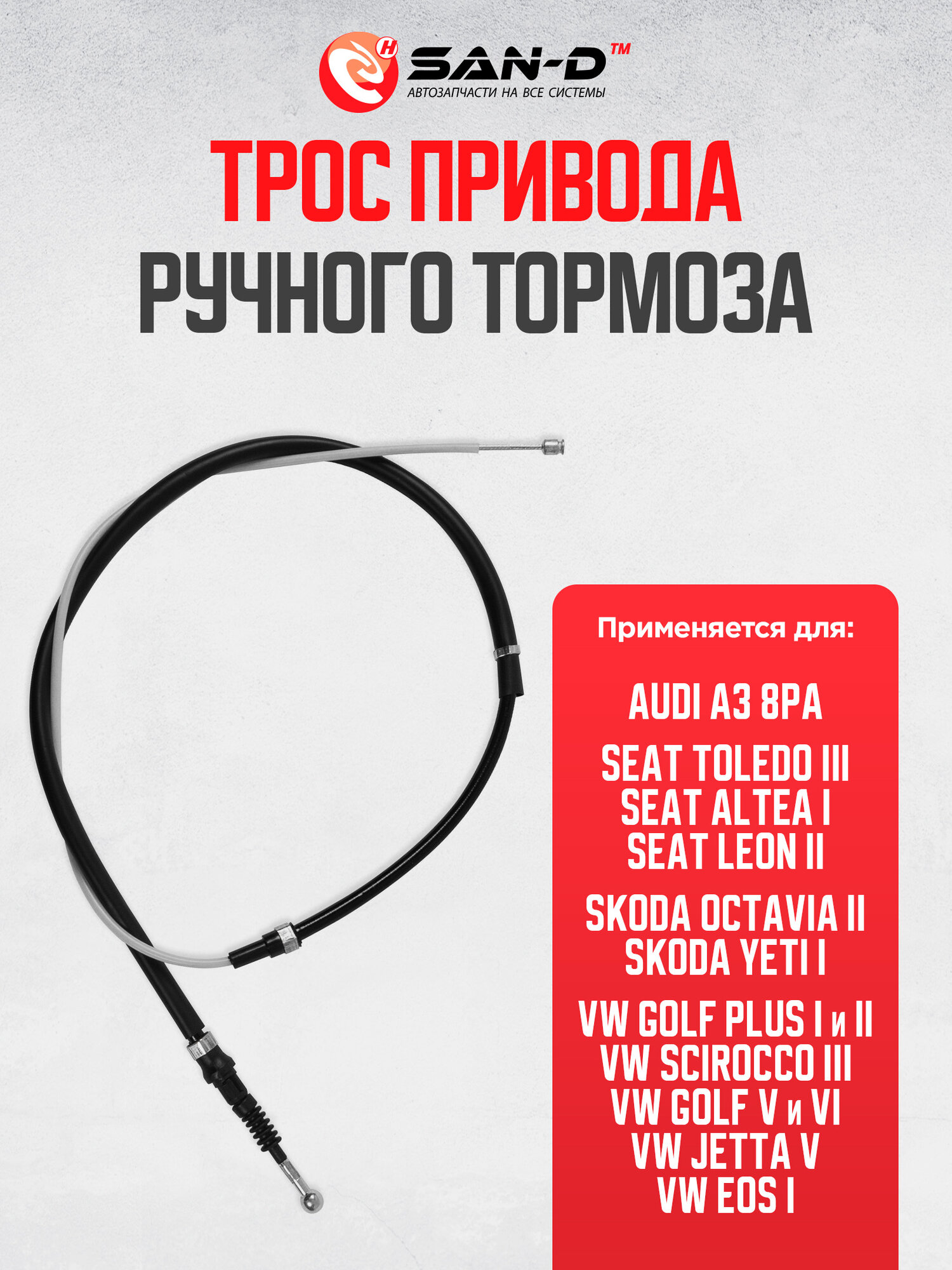 SAN-D™
АВТОЗАПЧАСТИ НА ВСЕ СИСТЕМЫ

ТРОС ПРИВОДА
РУЧНОГО ТОРМОЗА

Применяется для:

AUDI A3 8PA

SEAT TOLEDO III
SEAT ALTEA I
SEAT LEON II

SKODA OCTAVIA II
SKODA YETI I

VW GOLF PLUS I и II
VW SCIROCCO III
VW GOLF V и VI
VW JETTA V
VW EOS I